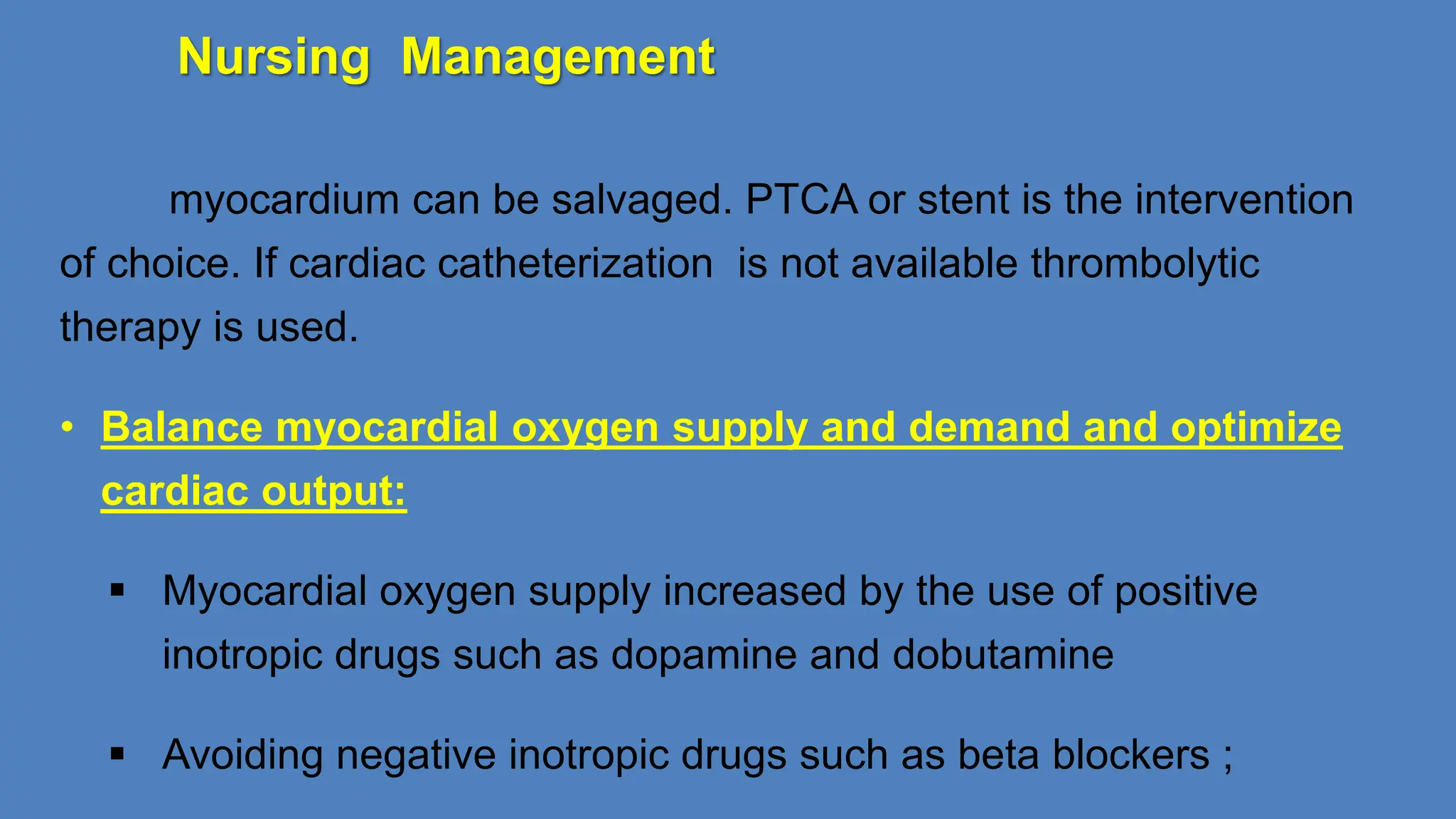 Nursing Management

myocardium can be salvaged. PTCA or stent is the intervention of choice. If cardiac catheterization is not available thrombolytic therapy is used.

• Balance myocardial oxygen supply and demand and optimize cardiac output:

▪ Myocardial oxygen supply increased by the use of positive inotropic drugs such as dopamine and dobutamine

▪ Avoiding negative inotropic drugs such as beta blockers ;